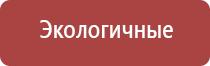 Экологичные